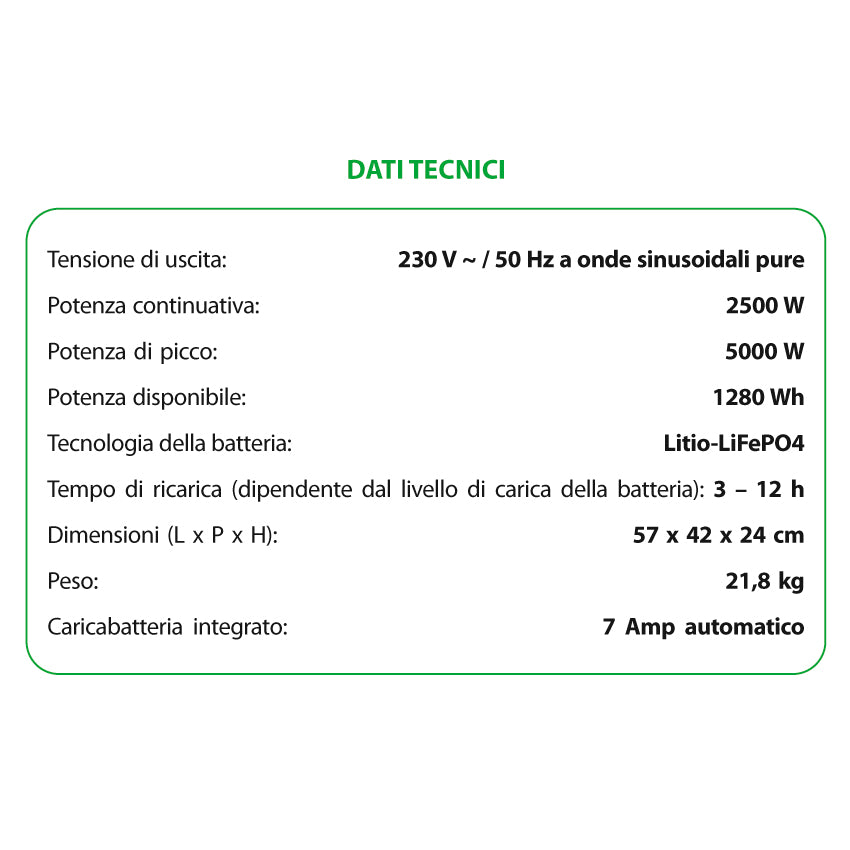 DATI TECNICI

| | |
|---|---|
| Tensione di uscita: | 230 V ~ / 50 Hz a onde sinusoidali pure |
| Potenza continuativa: | 2500 W |
| Potenza di picco: | 5000 W |
| Potenza disponibile: | 1280 Wh |
| Tecnologia della batteria: | Litio-LiFePO4 |
| Tempo di ricarica (dipendente dal livello di carica della batteria): | 3 – 12 h |
| Dimensioni (L x P x H): | 57 x 42 x 24 cm |
| Peso: | 21,8 kg |
| Caricabatteria integrato: | 7 Amp automatico |